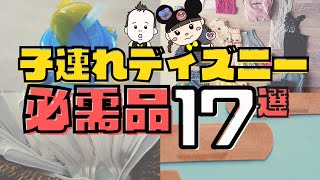 子連れディズニー
必需品17選